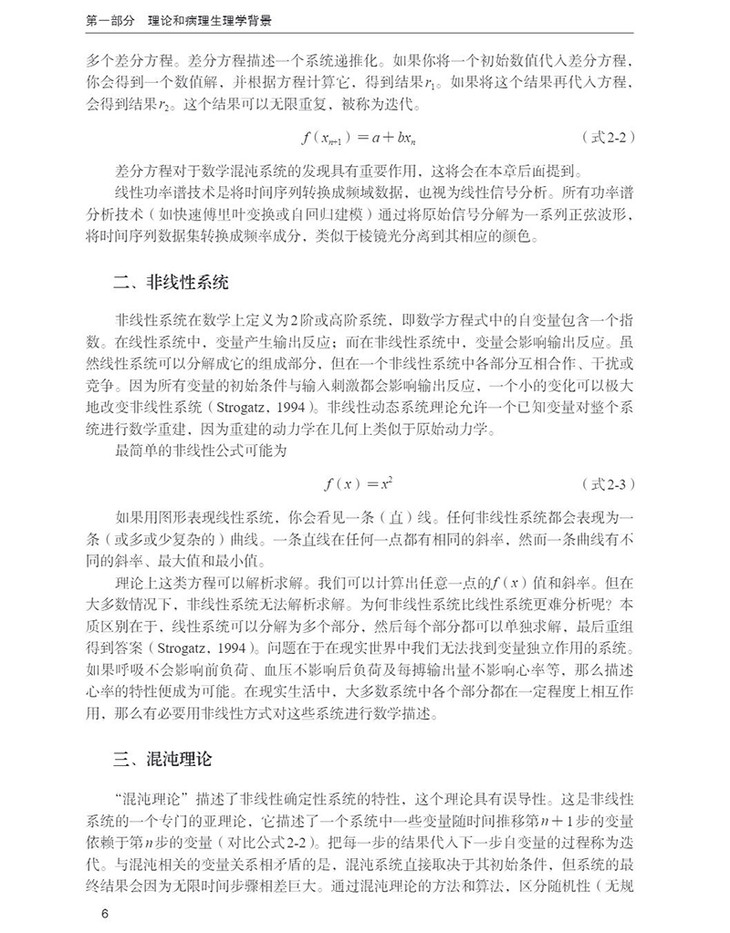 第一部分　理论和病理生理学背景

多个差分方程。差分方程描述一个系统递推化。如果你将一个初始数值代入差分方程，你会得到一个数值解，并根据方程计算它，得到结果$r_1$。如果将这个结果再代入方程，会得到结果$r_2$。这个结果可以无限重复，被称为迭代。

$f(x_{n+1}) = a + bx_n$　（式2-2）

差分方程对于数学混沌系统的发现具有重要作用，这将会在本章后面提到。

线性功率谱技术是将时间序列转换成频域数据，也视为线性信号分析。所有功率谱分析技术（如快速傅里叶变换或自回归建模）通过将原始信号分解为一系列正弦波形，将时间序列数据集转换成频率成分，类似于棱镜光分离到其相应的颜色。

二、非线性系统

非线性系统在数学上定义为2阶或高阶系统，即数学方程式中的自变量包含一个指数。在线性系统中，变量产生输出反应；而在非线性系统中，变量会影响输出反应。虽然线性系统可以分解成它的组成部分，但在一个非线性系统中各部分互相合作、干扰或竞争。因为所有变量的初始条件与输入刺激都会影响输出反应，一个小的变化可以极大地改变非线性系统（Strogatz，1994）。非线性动态系统理论允许一个已知变量对整个系统进行数学重建，因为重建的动力学在几何上类似于原始动力学。

最简单的非线性公式可能为

$f(x) = x^2$　（式2-3）

如果用图形表现线性系统，你会看见一条（直）线。任何非线性系统都会表现为一条（或多或少复杂的）曲线。一条直线在任何一点都有相同的斜率，然而一条曲线有不同的斜率、最大值和最小值。

理论上这类方程可以解析求解。我们可以计算出任意一点的$f(x)$值和斜率。但在大多数情况下，非线性系统无法解析求解。为何非线性系统比线性系统更难分析呢？本质区别在于，线性系统可以分解为多个部分，然后每个部分都可以单独求解，最后重组得到答案（Strogatz，1994）。问题在于在现实世界中我们无法找到变量独立作用的系统。如果呼吸不会影响前负荷、血压不影响后负荷及每搏输出量不影响心率等，那么描述心率的特性便成为可能。在现实生活中，大多数系统中各个部分都在一定程度上相互作用，那么有必要用非线性方式对这些系统进行数学描述。

三、混沌理论

“混沌理论”描述了非线性确定性系统的特性，这个理论具有误导性。这是非线性系统的一个专门的亚理论，它描述了一个系统中一些变量随时间推移第$n+1$步的变量依赖于第$n$步的变量（对比公式2-2）。把每一步的结果代入下一步自变量的过程称为迭代。与混沌相关的变量关系相矛盾的是，混沌系统直接取决于其初始条件，但系统的最终结果会因为无限时间步骤相差巨大。通过混沌理论的方法和算法，区分随机性（无规

6